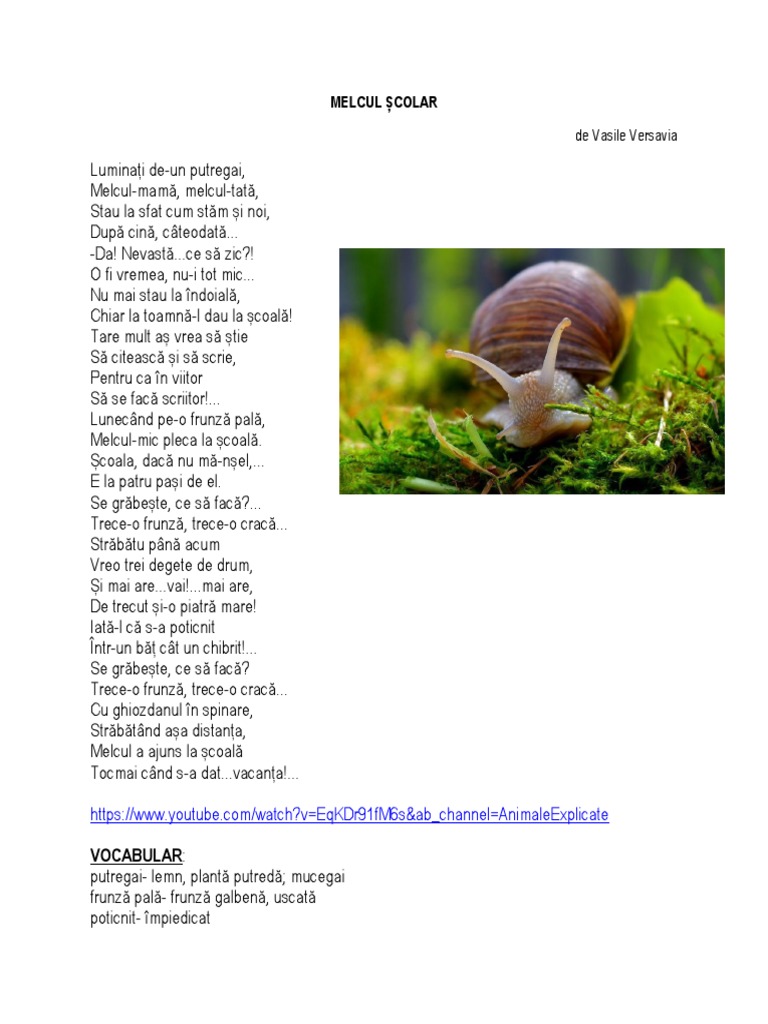 MELCUL ȘCOLAR

de Vasile Versavia

Luminați de-un putregai,
Melcul-mamă, melcul-tată,
Stau la sfat cum stăm și noi,
După cină, câteodată...
-Da! Nevastă...ce să zic?!
O fi vremea, nu-i tot mic...
Nu mai stau la îndoială,
Chiar la toamnă-l dau la școală!
Tare mult aș vrea să știe
Să citească și să scrie,
Pentru ca în viitor
Să se facă scriitor!...
Lunecând pe-o frunză pală,
Melcul-mic pleca la școală.
Școala, dacă nu mă-nșel,...
E la patru pași de el.
Se grăbește, ce să facă?...
Trece-o frunză, trece-o cracă...
Străbătu până acum
Vreo trei degete de drum,
Și mai are...vai!...mai are,
De trecut și-o piatră mare!
Iată-l că s-a poticnit
Într-un băț cât un chibrit!...
Se grăbește, ce să facă?
Trece-o frunză, trece-o cracă...
Cu ghiozdanul în spinare,
Străbătând așa distanța,
Melcul a ajuns la școală
Tocmai când s-a dat...vacanța!...

https://www.youtube.com/watch?v=EqKDr91fM6s&ab_channel=AnimaleExplicate

VOCABULAR:
putregai- lemn, plantă putredă; mucegai
frunză pală- frunză galbenă, uscată
poticnit- împiedicat